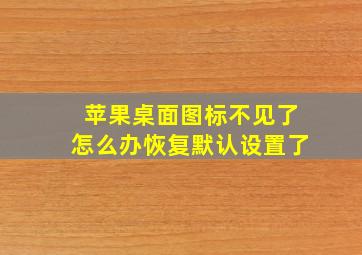 苹果桌面图标不见了
怎么办恢复默认设置了